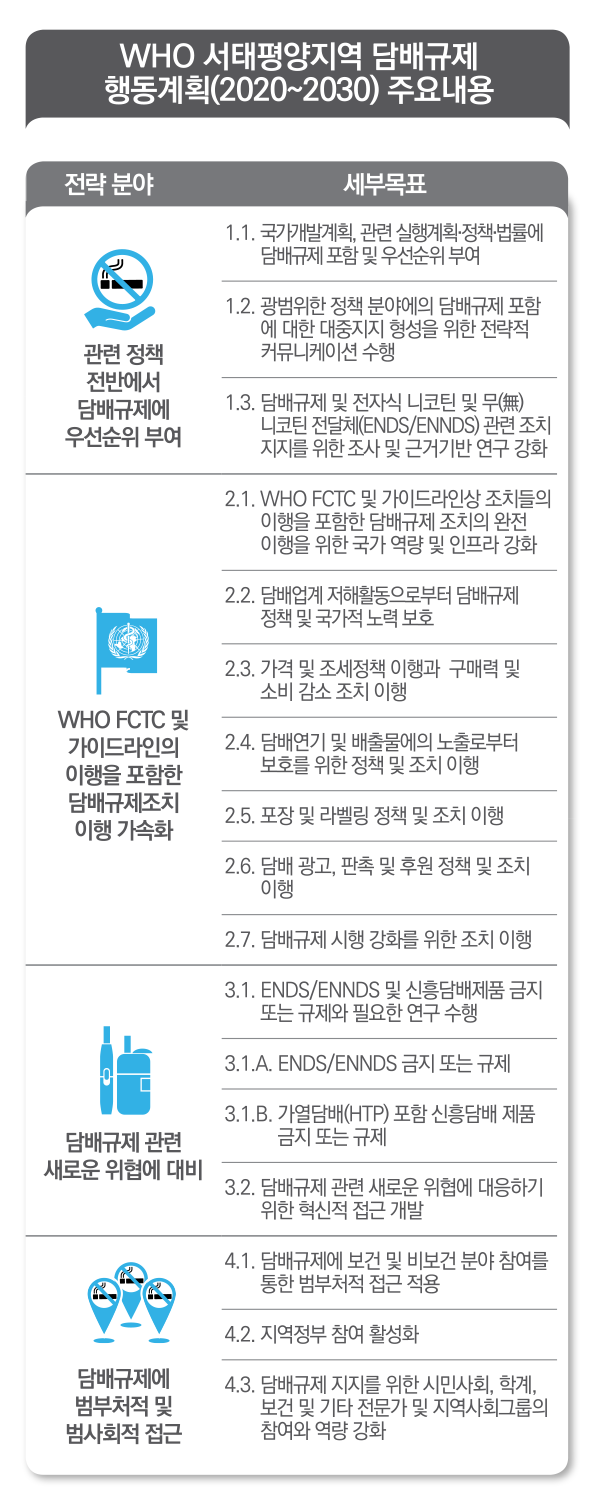 WHO 서태평양지역 담배규제 행동계획(2020~2030) 주요내용

| 전략 분야 | 세부목표 |
|---|---|
| 관련 정책 전반에서 담배규제에 우선순위 부여 | 1.1. 국가개발계획, 관련 실행계획·정책·법률에 담배규제 포함 및 우선순위 부여 |
| | 1.2. 광범위한 정책 분야에의 담배규제 포함에 대한 대중지지 형성을 위한 전략적 커뮤니케이션 수행 |
| | 1.3. 담배규제 및 전자식 니코틴 및 무(無) 니코틴 전달제(ENDS/ENNDS) 관련 조치 지지를 위한 조사 및 근거기반 연구 강화 |
| WHO FCTC 및 가이드라인의 이행을 포함한 담배규제조치 이행 가속화 | 2.1. WHO FCTC 및 가이드라인상 조치들의 이행을 포함한 담배규제 조치의 완전 이행을 위한 국가 역량 및 인프라 강화 |
| | 2.2. 담배업계 저해활동으로부터 담배규제 정책 및 국가적 노력 보호 |
| | 2.3. 가격 및 조세정책 이행과 구매력 및 소비 감소 조치 이행 |
| | 2.4. 담배연기 및 배출물에의 노출로부터 보호를 위한 정책 및 조치 이행 |
| | 2.5. 포장 및 라벨링 정책 및 조치 이행 |
| | 2.6. 담배 광고, 판촉 및 후원 정책 및 조치 이행 |
| | 2.7. 담배규제 시행 강화를 위한 조치 이행 |
| 담배규제 관련 새로운 위협에 대비 | 3.1. ENDS/ENNDS 및 신흥담배제품 금지 또는 규제와 필요한 연구 수행 |
| | 3.1.A. ENDS/ENNDS 금지 또는 규제 |
| | 3.1.B. 가열담배(HTP) 포함 신흥담배 제품 금지 또는 규제 |
| | 3.2. 담배규제 관련 새로운 위협에 대응하기 위한 혁신적 접근 개발 |
| 담배규제에 범부처적 및 범사회적 접근 | 4.1. 담배규제에 보건 및 비보건 분야 참여를 통한 범부처적 접근 적용 |
| | 4.2. 지역정부 참여 활성화 |
| | 4.3. 담배규제 지지를 위한 시민사회, 학계, 보건 및 기타 전문가 및 지역사회그룹의 참여와 역량 강화 |